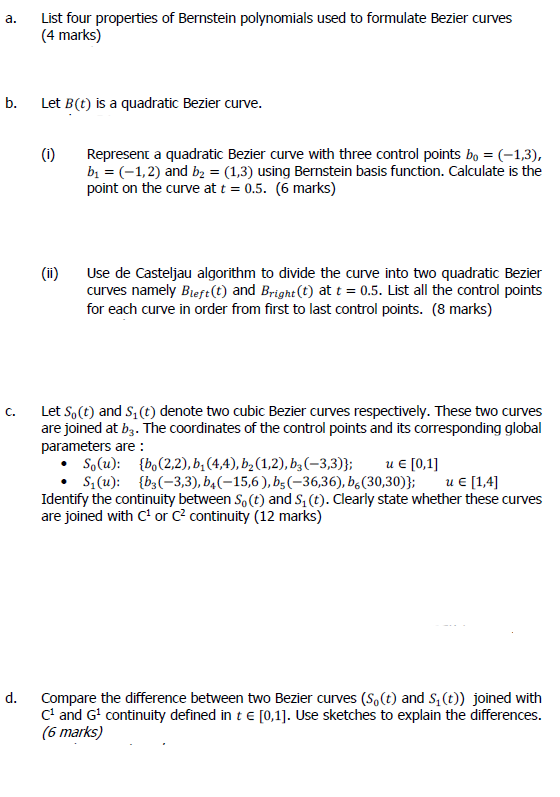 a. List four properties of Bernstein polynomials used to formulate Bezier curves (4 marks)

b. Let $B(t)$ is a quadratic Bezier curve.

(i) Represent a quadratic Bezier curve with three control points $b_0 = (-1,3)$, $b_1 = (-1,2)$ and $b_2 = (1,3)$ using Bernstein basis function. Calculate is the point on the curve at $t = 0.5$. (6 marks)

(ii) Use de Casteljau algorithm to divide the curve into two quadratic Bezier curves namely $B_{left}(t)$ and $B_{right}(t)$ at $t = 0.5$. List all the control points for each curve in order from first to last control points. (8 marks)

c. Let $S_0(t)$ and $S_1(t)$ denote two cubic Bezier curves respectively. These two curves are joined at $b_3$. The coordinates of the control points and its corresponding global parameters are :

• $S_0(u)$: $\{b_0(2,2), b_1(4,4), b_2(1,2), b_3(-3,3)\}$; $u \in [0,1]$
• $S_1(u)$: $\{b_3(-3,3), b_4(-15,6), b_5(-36,36), b_6(30,30)\}$; $u \in [1,4]$

Identify the continuity between $S_0(t)$ and $S_1(t)$. Clearly state whether these curves are joined with $C^1$ or $C^2$ continuity (12 marks)

d. Compare the difference between two Bezier curves ($S_0(t)$ and $S_1(t)$) joined with $C^1$ and $G^1$ continuity defined in $t \in [0,1]$. Use sketches to explain the differences. (6 marks)